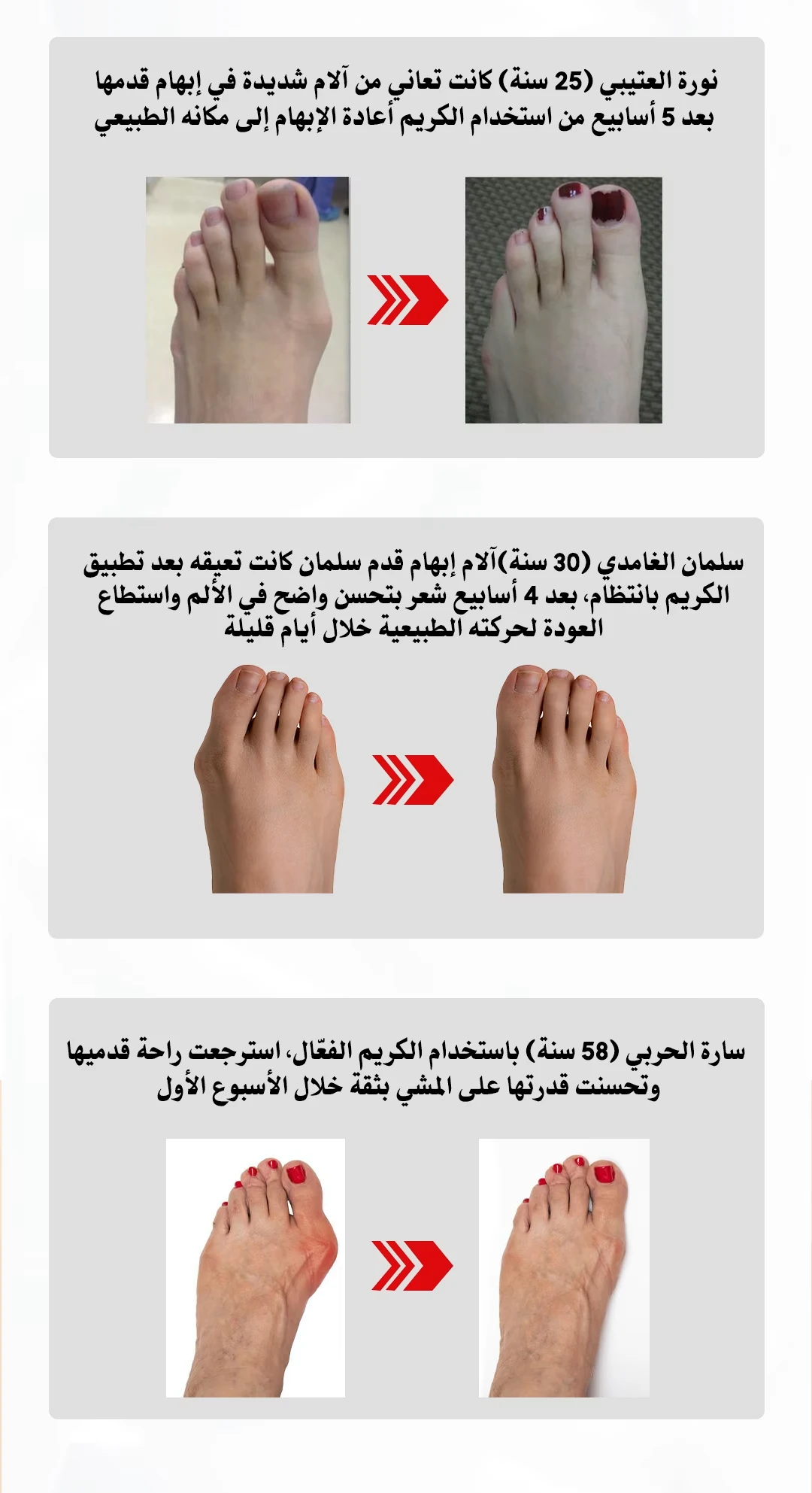 نورة العتيبي (25 سنة) كانت تعاني من آلام شديدة في إبهام قدمها بعد 5 أسابيع من استخدام الكريم أعادة الإبهام إلى مكانه الطبيعي

سلمان الغامدي (30 سنة)آلام إبهام قدم سلمان كانت تعيقه بعد تطبيق الكريم بانتظام، بعد 4 أسابيع شعر بتحسن واضح في الألم واستطاع العودة لحركته الطبيعية خلال أيام قليلة

سارة الحربي (58 سنة) باستخدام الكريم الفعّال، استرجعت راحة قدميها وتحسنت قدرتها على المشي بثقة خلال الأسبوع الأول